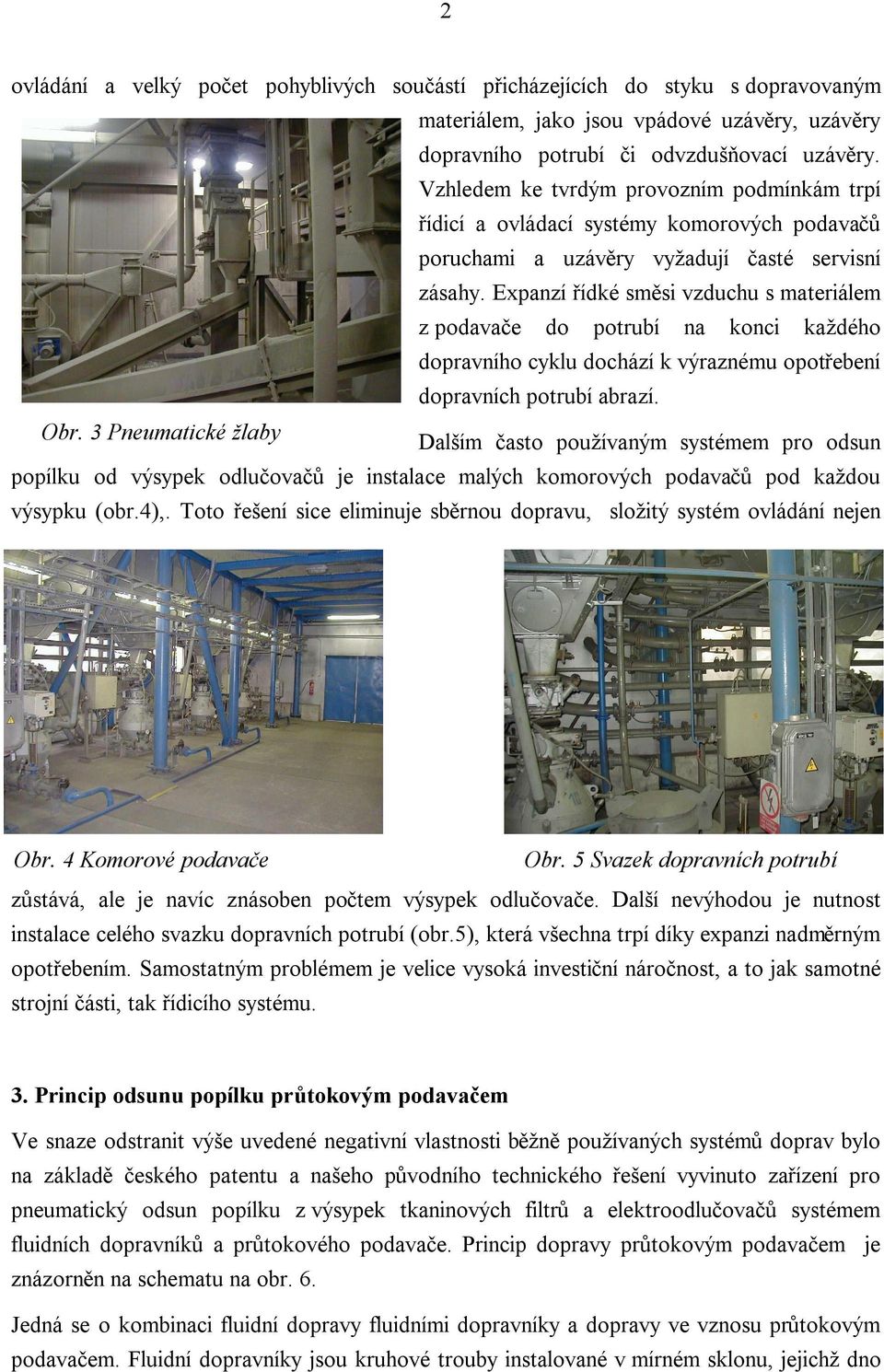 2

ovládání a velký počet pohyblivých součástí přicházejících do styku s dopravovaným materiálem, jako jsou vpádové uzávěry, uzávěry dopravního potrubí či odvzdušňovací uzávěry. Vzhledem ke tvrdým provozním podmínkám trpí řídicí a ovládací systémy komorových podavačů poruchami a uzávěry vyžadují časté servisní zásahy. Expanzí řídké směsi vzduchu s materiálem z podavače do potrubí na konci každého dopravního cyklu dochází k výraznému opotřebení dopravních potrubí abrazí.

Obr. 3 Pneumatické žlaby

Dalším často používaným systémem pro odsun popílku od výsypek odlučovačů je instalace malých komorových podavačů pod každou výsypku (obr.4),. Toto řešení sice eliminuje sběrnou dopravu, složitý systém ovládání nejen

Obr. 4 Komorové podavače

Obr. 5 Svazek dopravních potrubí

zůstává, ale je navíc znásoben počtem výsypek odlučovače. Další nevýhodou je nutnost instalace celého svazku dopravních potrubí (obr.5), která všechna trpí díky expanzi nadměrným opotřebením. Samostatným problémem je velice vysoká investiční náročnost, a to jak samotné strojní části, tak řídicího systému.

3. Princip odsunu popílku průtokovým podavačem

Ve snaze odstranit výše uvedené negativní vlastnosti běžně používaných systémů doprav bylo na základě českého patentu a našeho původního technického řešení vyvinuto zařízení pro pneumatický odsun popílku z výsypek tkaninových filtrů a elektroodlučovačů systémem fluidních dopravníků a průtokového podavače. Princip dopravy průtokovým podavačem je znázorněn na schematu na obr. 6.

Jedná se o kombinaci fluidní dopravy fluidními dopravníky a dopravy ve vznosu průtokovým podavačem. Fluidní dopravníky jsou kruhové trouby instalované v mírném sklonu, jejichž dno